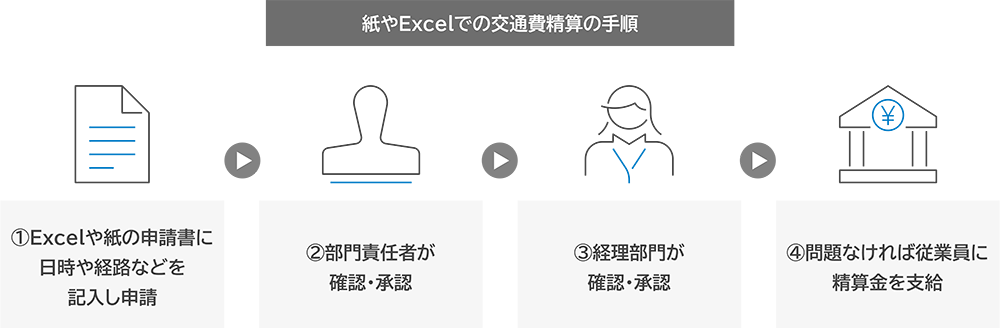 紙やExcelでの交通費精算の手順

¥

①Excelや紙の申請書に日時や経路などを記入し申請

②部門責任者が確認・承認

③経理部門が確認・承認

④問題なければ従業員に精算金を支給